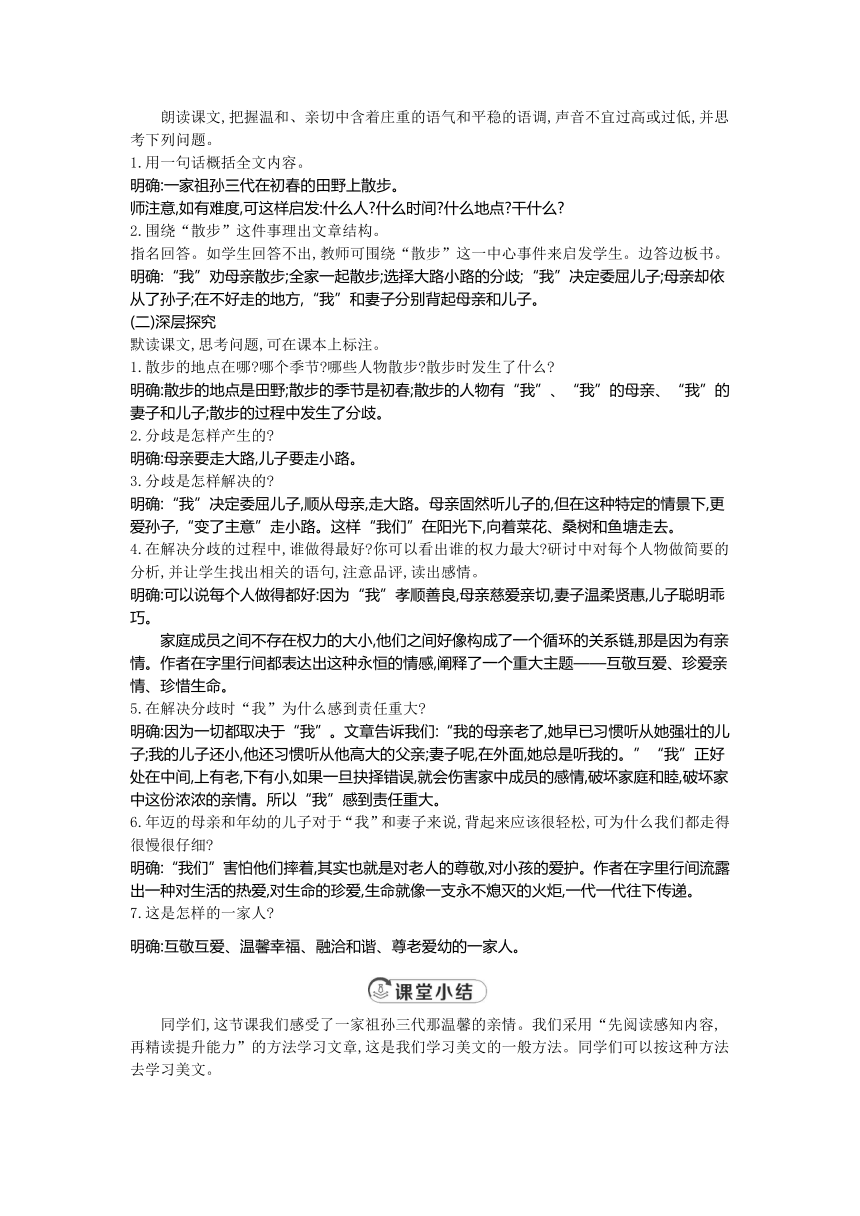 朗读课文,把握温和、亲切中含着庄重的语气和平稳的语调,声音不宜过高或过低,并思考下列问题。
1.用一句话概括全文内容。
明确:一家祖孙三代在初春的田野上散步。
师注意,如有难度,可这样启发:什么人?什么时间?什么地点?干什么?
2.围绕“散步”这件事理出文章结构。
指名回答。如学生回答不出,教师可围绕“散步”这一中心事件来启发学生。边答边板书。
明确:“我”劝母亲散步;全家一起散步;选择大路小路的分歧;“我”决定委屈儿子;母亲却依从了孙子;在不好走的地方,“我”和妻子分别背起母亲和儿子。
(二)深层探究
默读课文,思考问题,可在课本上标注。
1.散步的地点在哪?哪个季节?哪些人物散步?散步时发生了什么?
明确:散步的地点是田野;散步的季节是初春;散步的人物有“我”、“我”的母亲、“我”的妻子和儿子;散步的过程中发生了分歧。
2.分歧是怎样产生的?
明确:母亲要走大路,儿子要走小路。
3.分歧是怎样解决的?
明确:“我”决定委屈儿子,顺从母亲,走大路。母亲固然听儿子的,但在这种特定的情景下,更爱孙子,“变了主意”走小路。这样“我们”在阳光下,向着菜花、桑树和鱼塘走去。
4.在解决分歧的过程中,谁做得最好?你可以看出谁的权力最大?研讨中对每个人物做简要的分析,并让学生找出相关的语句,注意品评,读出感情。
明确:可以说每个人做得都好:因为“我”孝顺善良,母亲慈爱亲切,妻子温柔贤惠,儿子聪明乖巧。
家庭成员之间不存在权力的大小,他们之间好像构成了一个循环的关系链,那是因为有亲情。作者在字里行间都表达出这种永恒的情感,阐释了一个重大主题——互敬互爱、珍爱亲情、珍惜生命。
5.在解决分歧时“我”为什么感到责任重大?
明确:因为一切都取决于“我”。文章告诉我们:“我的母亲老了,她早已习惯听从她强壮的儿子;我的儿子还小,他还习惯听从他高大的父亲;妻子呢,在外面,她总是听我的。”“我”正好处在中间,上有老,下有小,如果一旦抉择错误,就会伤害家中成员的感情,破坏家庭和睦,破坏家中这份浓浓的亲情。所以“我”感到责任重大。
6.年迈的母亲和年幼的儿子对于“我”和妻子来说,背起来应该很轻松,可为什么我们都走得很慢很仔细?
明确:“我们”害怕他们摔着,其实也就是对老人的尊敬,对小孩的爱护。作者在字里行间流露出一种对生活的热爱,对生命的珍爱,生命就像一支永不熄灭的火炬,一代一代往下传递。
7.这是怎样的一家人?
明确:互敬互爱、温馨幸福、融洽和谐、尊老爱幼的一家人。

课堂小结

同学们,这节课我们感受了一家祖孙三代那温馨的亲情。我们采用“先阅读感知内容,再精读提升能力”的方法学习文章,这是我们学习美文的一般方法。同学们可以按这种方法去学习美文。